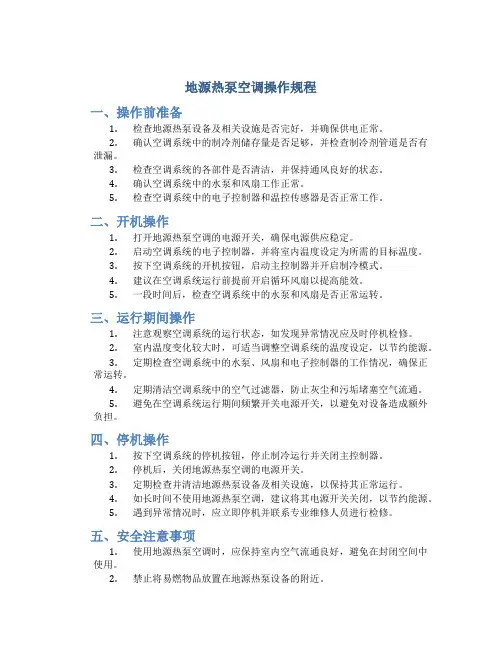 地源热泵空调操作规程

一、操作前准备

1. 检查地源热泵设备及相关设施是否完好，并确保供电正常。

2. 确认空调系统中的制冷剂储存量是否足够，并检查制冷剂管道是否有泄漏。

3. 检查空调系统的各部件是否清洁，并保持通风良好的状态。

4. 确认空调系统中的水泵和风扇工作正常。

5. 检查空调系统中的电子控制器和温控传感器是否正常工作。

二、开机操作

1. 打开地源热泵空调的电源开关，确保电源供应稳定。

2. 启动空调系统的电子控制器，并将室内温度设定为所需的目标温度。

3. 按下空调系统的开机按钮，启动主控制器并开启制冷模式。

4. 建议在空调系统运行前提前开启循环风扇以提高能效。

5. 一段时间后，检查空调系统中的水泵和风扇是否正常运转。

三、运行期间操作

1. 注意观察空调系统的运行状态，如发现异常情况应及时停机检修。

2. 室内温度变化较大时，可适当调整空调系统的温度设定，以节约能源。

3. 定期检查空调系统中的水泵、风扇和电子控制器的工作情况，确保正常运转。

4. 定期清洁空调系统中的空气过滤器，防止灰尘和污垢堵塞空气流通。

5. 避免在空调系统运行期间频繁开关电源开关，以避免对设备造成额外负担。

四、停机操作

1. 按下空调系统的停机按钮，停止制冷运行并关闭主控制器。

2. 停机后，关闭地源热泵空调的电源开关。

3. 定期检查并清洁地源热泵设备及相关设施，以保持其正常运行。

4. 如长时间不使用地源热泵空调，建议将其电源开关关闭，以节约能源。

5. 遇到异常情况时，应立即停机并联系专业维修人员进行检修。

五、安全注意事项

1. 使用地源热泵空调时，应保持室内空气流通良好，避免在封闭空间中使用。

2. 禁止将易燃物品放置在地源热泵设备的附近。